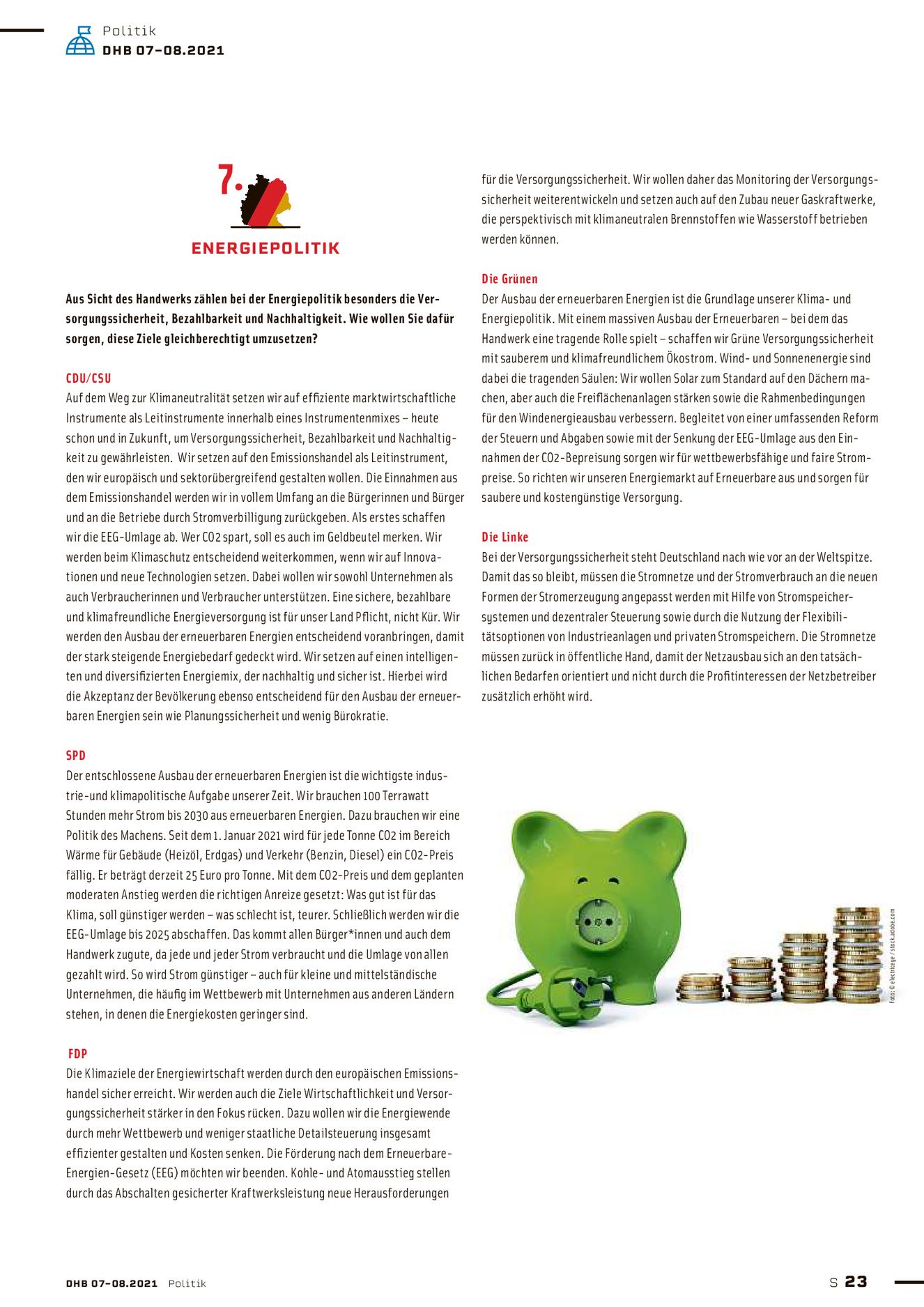 Politik
DHB 07-08.2021

7.

ENERGIEPOLITIK

Aus Sicht des Handwerks zählen bei der Energiepolitik besonders die Versorgungssicherheit, Bezahlbarkeit und Nachhaltigkeit. Wie wollen Sie dafür sorgen, diese Ziele gleichberechtigt umzusetzen?

CDU/CSU
Auf dem Weg zur Klimaneutralität setzen wir auf effiziente marktwirtschaftliche Instrumente als Leitinstrumente innerhalb eines Instrumentenmixes – heute schon und in Zukunft, um Versorgungssicherheit, Bezahlbarkeit und Nachhaltigkeit zu gewährleisten. Wir setzen auf den Emissionshandel als Leitinstrument, den wir europäisch und sektorübergreifend gestalten wollen. Die Einnahmen aus dem Emissionshandel werden wir in vollem Umfang an die Bürgerinnen und Bürger und an die Betriebe durch Stromverbilligung zurückgeben. Als erstes schaffen wir die EEG-Umlage ab. Wer CO2 spart, soll es auch im Geldbeutel merken. Wir werden beim Klimaschutz entscheidend weiterkommen, wenn wir auf Innovationen und neue Technologien setzen. Dabei wollen wir sowohl Unternehmen als auch Verbraucherinnen und Verbraucher unterstützen. Eine sichere, bezahlbare und klimafreundliche Energieversorgung ist für unser Land Pflicht, nicht Kür. Wir werden den Ausbau der erneuerbaren Energien entscheidend voranbringen, damit der stark steigende Energiebedarf gedeckt wird. Wir setzen auf einen intelligenten und diversifizierten Energiemix, der nachhaltig und sicher ist. Hierbei wird die Akzeptanz der Bevölkerung ebenso entscheidend für den Ausbau der erneuerbaren Energien sein wie Planungssicherheit und wenig Bürokratie.

SPD
Der entschlossene Ausbau der erneuerbaren Energien ist die wichtigste industrie-und klimapolitische Aufgabe unserer Zeit. Wir brauchen 100 Terrawatt Stunden mehr Strom bis 2030 aus erneuerbaren Energien. Dazu brauchen wir eine Politik des Machens. Seit dem 1. Januar 2021 wird für jede Tonne CO2 im Bereich Wärme für Gebäude (Heizöl, Erdgas) und Verkehr (Benzin, Diesel) ein CO2-Preis fällig. Er beträgt derzeit 25 Euro pro Tonne. Mit dem CO2-Preis und dem geplanten moderaten Anstieg werden die richtigen Anreize gesetzt: Was gut ist für das Klima, soll günstiger werden – was schlecht ist, teurer. Schließlich werden wir die EEG-Umlage bis 2025 abschaffen. Das kommt allen Bürger*innen und auch dem Handwerk zugute, da jede und jeder Strom verbraucht und die Umlage von allen gezahlt wird. So wird Strom günstiger – auch für kleine und mittelständische Unternehmen, die häufig im Wettbewerb mit Unternehmen aus anderen Ländern stehen, in denen die Energiekosten geringer sind.

FDP
Die Klimaziele der Energiewirtschaft werden durch den europäischen Emissionshandel sicher erreicht. Wir werden auch die Ziele Wirtschaftlichkeit und Versorgungssicherheit stärker in den Fokus rücken. Dazu wollen wir die Energiewende durch mehr Wettbewerb und weniger staatliche Detailsteuerung insgesamt effizienter gestalten und Kosten senken. Die Förderung nach dem Erneuerbare-Energien-Gesetz (EEG) möchten wir beenden. Kohle- und Atomausstieg stellen durch das Abschalten gesicherter Kraftwerksleistung neue Herausforderungen für die Versorgungssicherheit. Wir wollen daher das Monitoring der Versorgungssicherheit weiterentwickeln und setzen auch auf den Zubau neuer Gaskraftwerke, die perspektivisch mit klimaneutralen Brennstoffen wie Wasserstoff betrieben werden können.

Die Grünen
Der Ausbau der erneuerbaren Energien ist die Grundlage unserer Klima- und Energiepolitik. Mit einem massiven Ausbau der Erneuerbaren – bei dem das Handwerk eine tragende Rolle spielt – schaffen wir Grüne Versorgungssicherheit mit sauberem und klimafreundlichem Ökostrom. Wind- und Sonnenenergie sind dabei die tragenden Säulen: Wir wollen Solar zum Standard auf den Dächern machen, aber auch die Freiflächenanlagen stärken sowie die Rahmenbedingungen für den Windenergieausbau verbessern. Begleitet von einer umfassenden Reform der Steuern und Abgaben sowie mit der Senkung der EEG-Umlage aus den Einnahmen der CO2-Bepreisung sorgen wir für wettbewerbsfähige und faire Strompreise. So richten wir unseren Energiemarkt auf Erneuerbare aus und sorgen für saubere und kostengünstige Versorgung.

Die Linke
Bei der Versorgungssicherheit steht Deutschland nach wie vor an der Weltspitze. Damit das so bleibt, müssen die Stromnetze und der Stromverbrauch an die neuen Formen der Stromerzeugung angepasst werden mit Hilfe von Stromspeichersystemen und dezentraler Steuerung sowie durch die Nutzung der Flexibilitätsoptionen von Industrieanlagen und privaten Stromspeichern. Die Stromnetze müssen zurück in öffentliche Hand, damit der Netzausbau sich an den tatsächlichen Bedarfen orientiert und nicht durch die Profitinteressen der Netzbetreiber zusätzlich erhöht wird.

Foto: © electriceye / stock.adobe.com

DHB 07-08.2021 Politik

S 23